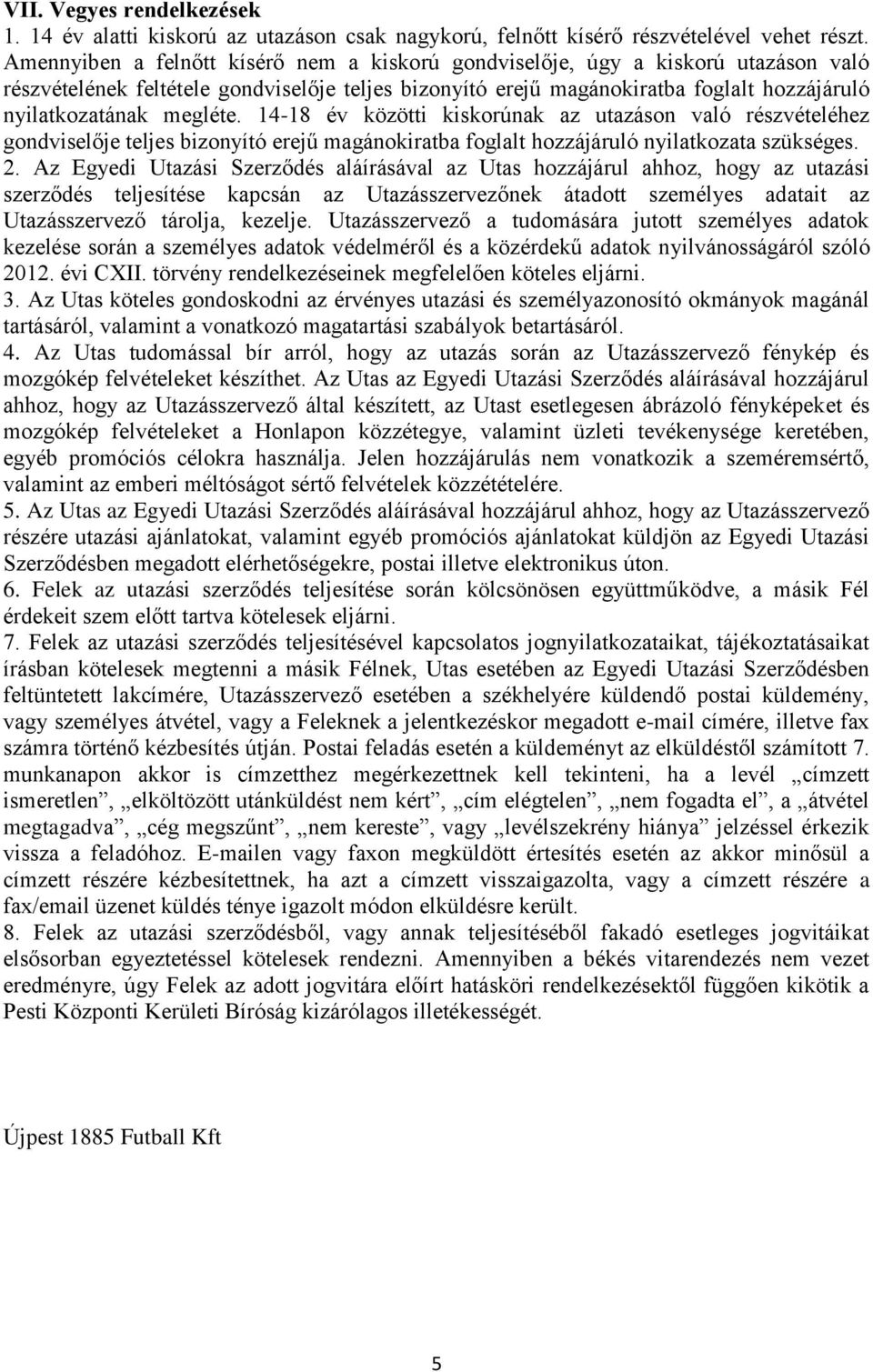 VII. Vegyes rendelkezések
1. 14 év alatti kiskorú az utazáson csak nagykorú, felnőtt kísérő részvételével vehet részt. Amennyiben a felnőtt kísérő nem a kiskorú gondviselője, úgy a kiskorú utazáson való részvételének feltétele gondviselője teljes bizonyító erejű magánokiratba foglalt hozzájáruló nyilatkozatának megléte. 14-18 év közötti kiskorúnak az utazáson való részvételéhez gondviselője teljes bizonyító erejű magánokiratba foglalt hozzájáruló nyilatkozata szükséges.
2. Az Egyedi Utazási Szerződés aláírásával az Utas hozzájárul ahhoz, hogy az utazási szerződés teljesítése kapcsán az Utazásszervezőnek átadott személyes adatait az Utazásszervező tárolja, kezelje. Utazásszervező a tudomására jutott személyes adatok kezelése során a személyes adatok védelméről és a közérdekű adatok nyilvánosságáról szóló 2012. évi CXII. törvény rendelkezéseinek megfelelően köteles eljárni.
3. Az Utas köteles gondoskodni az érvényes utazási és személyazonosító okmányok magánál tartásáról, valamint a vonatkozó magatartási szabályok betartásáról.
4. Az Utas tudomással bír arról, hogy az utazás során az Utazásszervező fénykép és mozgókép felvételeket készíthet. Az Utas az Egyedi Utazási Szerződés aláírásával hozzájárul ahhoz, hogy az Utazásszervező által készített, az Utast esetlegesen ábrázoló fényképeket és mozgókép felvételeket a Honlapon közzétegye, valamint üzleti tevékenysége keretében, egyéb promóciós célokra használja. Jelen hozzájárulás nem vonatkozik a szeméremsértő, valamint az emberi méltóságot sértő felvételek közzétételére.
5. Az Utas az Egyedi Utazási Szerződés aláírásával hozzájárul ahhoz, hogy az Utazásszervező részére utazási ajánlatokat, valamint egyéb promóciós ajánlatokat küldjön az Egyedi Utazási Szerződésben megadott elérhetőségekre, postai illetve elektronikus úton.
6. Felek az utazási szerződés teljesítése során kölcsönösen együttműködve, a másik Fél érdekeit szem előtt tartva kötelesek eljárni.
7. Felek az utazási szerződés teljesítésével kapcsolatos jognyilatkozataikat, tájékoztatásaikat írásban kötelesek megtenni a másik Félnek, Utas esetében az Egyedi Utazási Szerződésben feltüntetett lakcímére, Utazásszervező esetében a székhelyére küldendő postai küldemény, vagy személyes átvétel, vagy a Feleknek a jelentkezéskor megadott e-mail címére, illetve fax számra történő kézbesítés útján. Postai feladás esetén a küldeményt az elküldéstől számított 7. munkanapon akkor is címzetthez megérkezettnek kell tekinteni, ha a levél „címzett ismeretlen”, „elköltözött utánküldést nem kért”, „cím elégtelen”, „nem fogadta el”, a „átvétel megtagadva”, „cég megszűnt”, „nem kereste”, vagy „levélszekrény hiánya” jelzéssel érkezik vissza a feladóhoz. E-mailen vagy faxon megküldött értesítés esetén az akkor minősül a címzett részére kézbesítettnek, ha azt a címzett visszaigazolta, vagy a címzett részére a fax/email üzenet küldés ténye igazolt módon elküldésre került.
8. Felek az utazási szerződésből, vagy annak teljesítéséből fakadó esetleges jogvitáikat elsősorban egyeztetéssel kötelesek rendezni. Amennyiben a békés vitarendezés nem vezet eredményre, úgy Felek az adott jogvitára előírt hatásköri rendelkezésektől függően kikötik a Pesti Központi Kerületi Bíróság kizárólagos illetékességét.

Újpest 1885 Futball Kft

5